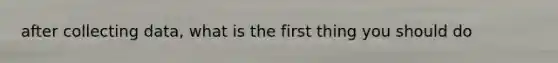 after collecting data, what is the first thing you should do